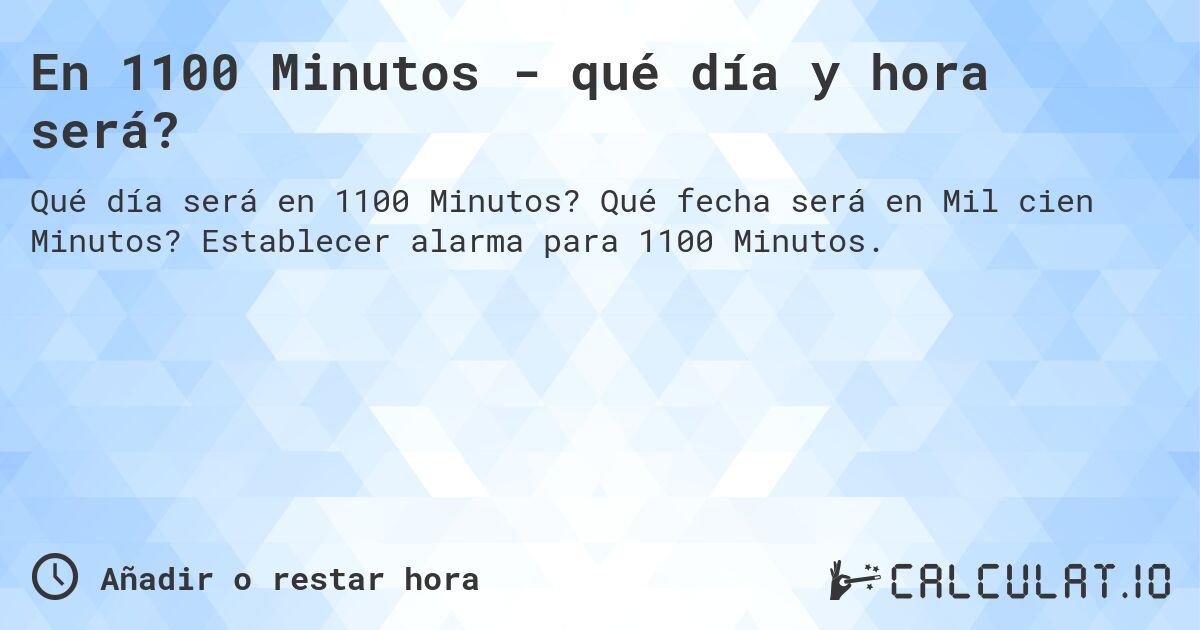 En 1100 Minutos - qué día y hora será?

Qué día será en 1100 Minutos? Qué fecha será en Mil cien Minutos? Establecer alarma para 1100 Minutos.

Añadir o restar hora

CALCULAT.IO